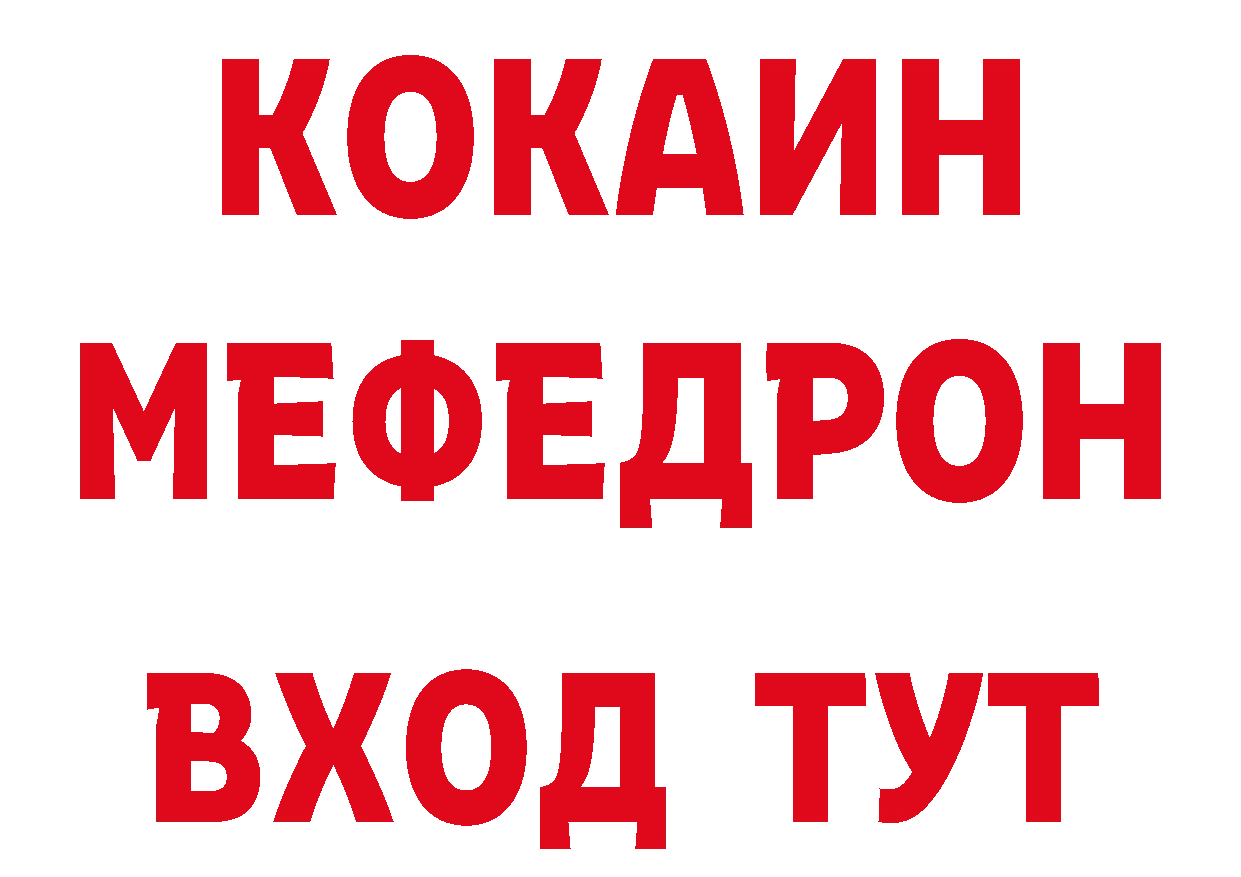 КОКАИН
МЕФЕДРОН
ВХОД ТУТ